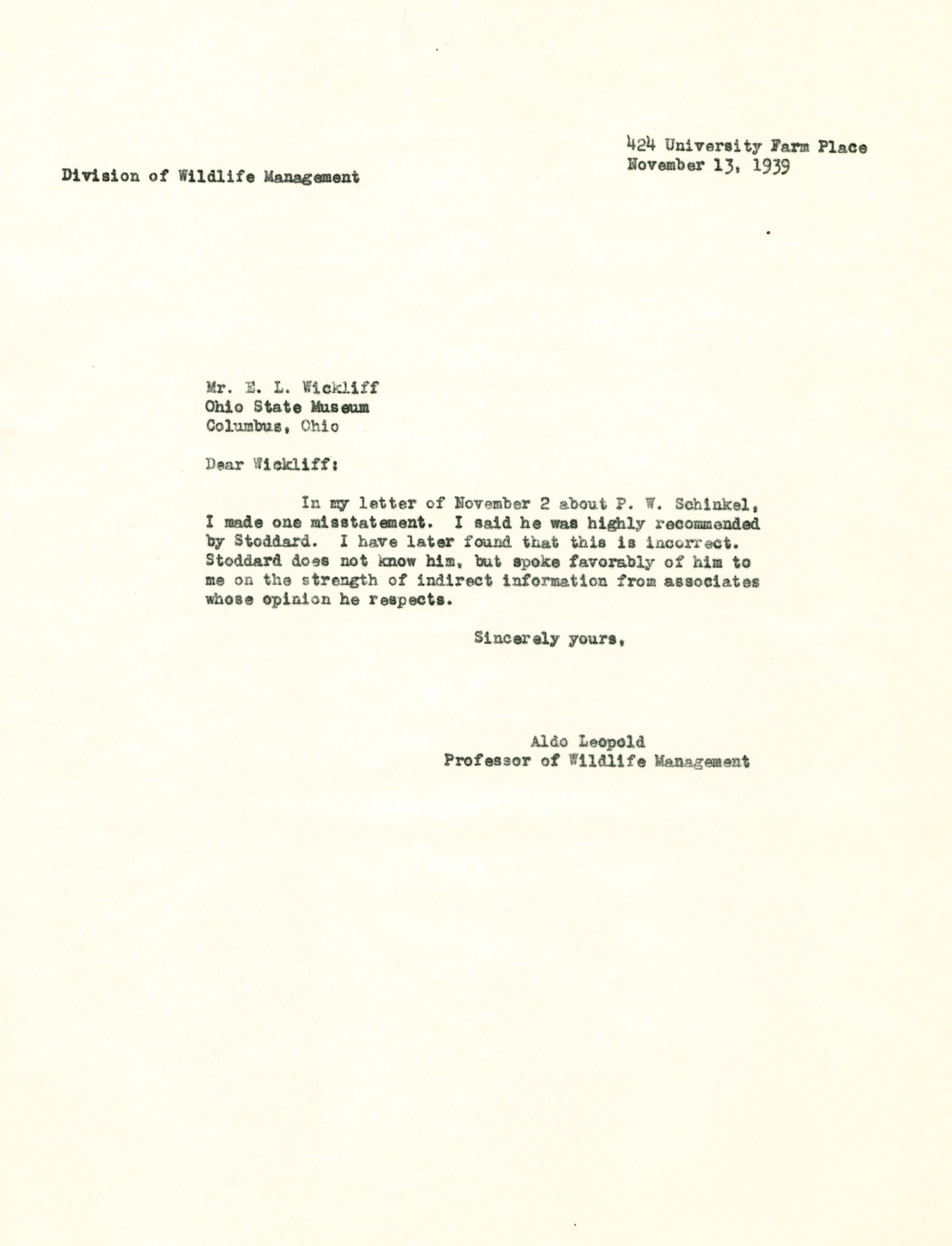 424 University Farm Place
November 13, 1939

Division of Wildlife Management

Mr. E. L. Wickliff
Ohio State Museum
Columbus, Ohio

Dear Wickliff:

In my letter of November 2 about P. W. Schinkel, I made one misstatement. I said he was highly recommended by Stoddard. I have later found that this is incorrect. Stoddard does not know him, but spoke favorably of him to me on the strength of indirect information from associates whose opinion he respects.

Sincerely yours,

Aldo Leopold
Professor of Wildlife Management